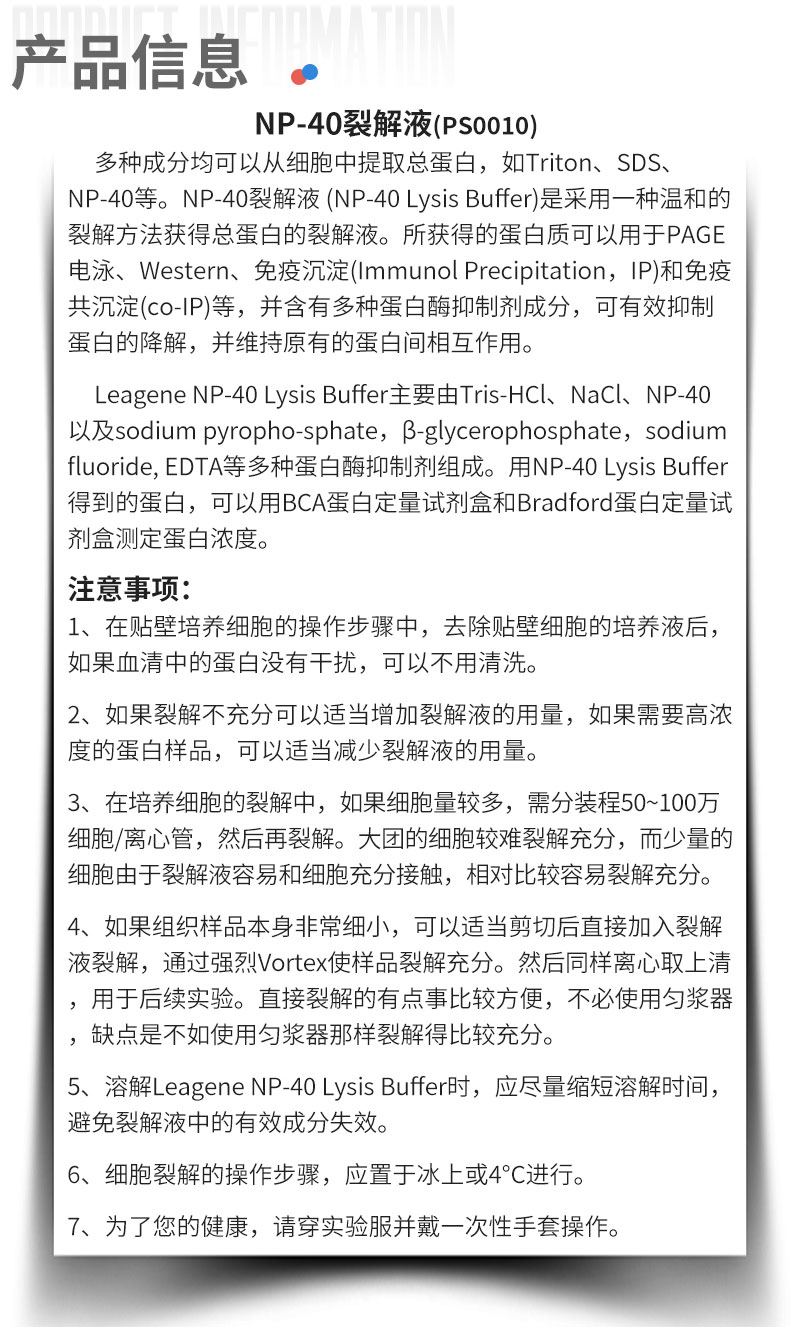 PRODUCT INFORMATION
产品信息

NP-40裂解液(PS0010)

多种成分均可以从细胞中提取总蛋白，如Triton、SDS、NP-40等。NP-40裂解液 (NP-40 Lysis Buffer)是采用一种温和的裂解方法获得总蛋白的裂解液。所获得的蛋白质可以用于PAGE电泳、Western、免疫沉淀(Immunol Precipitation，IP)和免疫共沉淀(co-IP)等，并含有多种蛋白酶抑制剂成分，可有效抑制蛋白的降解，并维持原有的蛋白间相互作用。

Leagene NP-40 Lysis Buffer主要由Tris-HCl、NaCl、NP-40以及sodium pyropho-sphate，β-glycerophosphate，sodium fluoride, EDTA等多种蛋白酶抑制剂组成。用NP-40 Lysis Buffer得到的蛋白，可以用BCA蛋白定量试剂盒和Bradford蛋白定量试剂盒测定蛋白浓度。

注意事项：
1、在贴壁培养细胞的操作步骤中，去除贴壁细胞的培养液后，如果血清中的蛋白没有干扰，可以不用清洗。

2、如果裂解不充分可以适当增加裂解液的用量，如果需要高浓度的蛋白样品，可以适当减少裂解液的用量。

3、在培养细胞的裂解中，如果细胞量较多，需分装程50~100万细胞/离心管，然后再裂解。大团的细胞较难裂解充分，而少量的细胞由于裂解液容易和细胞充分接触，相对比较容易裂解充分。

4、如果组织样品本身非常细小，可以适当剪切后直接加入裂解液裂解，通过强烈Vortex使样品裂解充分。然后同样离心取上清，用于后续实验。直接裂解的有点事比较方便，不必使用匀浆器，缺点是不如使用匀浆器那样裂解得比较充分。

5、溶解Leagene NP-40 Lysis Buffer时，应尽量缩短溶解时间，避免裂解液中的有效成分失效。

6、细胞裂解的操作步骤，应置于冰上或4°C进行。

7、为了您的健康，请穿实验服并戴一次性手套操作。